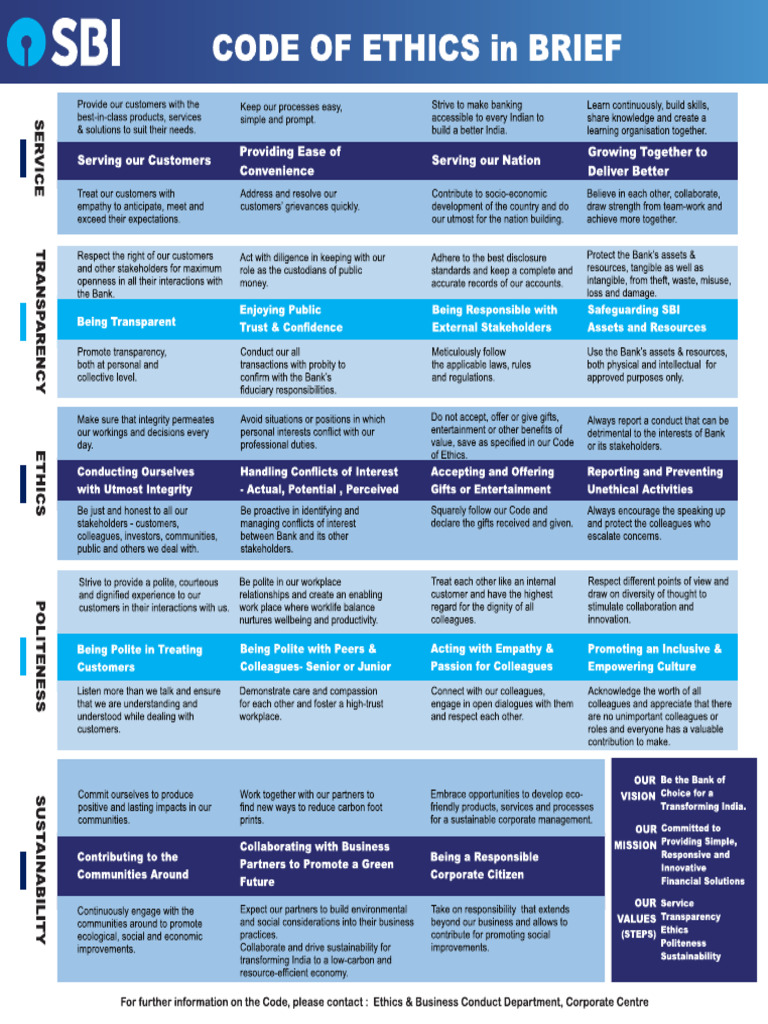 SBI

CODE OF ETHICS in BRIEF

SERVICE

Provide our customers with the best-in-class products, services & solutions to suit their needs.

Serving our Customers

Treat our customers with empathy to anticipate, meet and exceed their expectations.

Keep our processes easy, simple and prompt.

Providing Ease of Convenience

Address and resolve our customers' grievances quickly.

Strive to make banking accessible to every Indian to build a better India.

Serving our Nation

Contribute to socio-economic development of the country and do our utmost for the nation building.

Learn continuously, build skills, share knowledge and create a learning organisation together.

Growing Together to Deliver Better

Believe in each other, collaborate, draw strength from team-work and achieve more together.

TRANSPARENCY

Respect the right of our customers and other stakeholders for maximum openness in all their interactions with the Bank.

Being Transparent

Promote transparency, both at personal and collective level.

Act with diligence in keeping with our role as the custodians of public money.

Enjoying Public Trust & Confidence

Conduct our all transactions with probity to confirm with the Bank's fiduciary responsibilities.

Adhere to the best disclosure standards and keep a complete and accurate records of our accounts.

Being Responsible with External Stakeholders

Meticulously follow the applicable laws, rules and regulations.

Protect the Bank's assets & resources, tangible as well as intangible, from theft, waste, misuse, loss and damage.

Safeguarding SBI Assets and Resources

Use the Bank's assets & resources, both physical and intellectual for approved purposes only.

ETHICS

Make sure that integrity permeates our workings and decisions every day.

Conducting Ourselves with Utmost Integrity

Be just and honest to all our stakeholders - customers, colleagues, investors, communities, public and others we deal with.

Avoid situations or positions in which personal interests conflict with our professional duties.

Handling Conflicts of Interest - Actual, Potential , Perceived

Be proactive in identifying and managing conflicts of interest between Bank and its other stakeholders.

Do not accept, offer or give gifts, entertainment or other benefits of value, save as specified in our Code of Ethics.

Accepting and Offering Gifts or Entertainment

Squarely follow our Code and declare the gifts received and given.

Always report a conduct that can be detrimental to the interests of Bank or its stakeholders.

Reporting and Preventing Unethical Activities

Always encourage the speaking up and protect the colleagues who escalate concerns.

POLITENESS

Strive to provide a polite, courteous and dignified experience to our customers in their interactions with us.

Being Polite in Treating Customers

Listen more than we talk and ensure that we are understanding and understood while dealing with customers.

Be polite in our workplace relationships and create an enabling work place where worklife balance nurtures wellbeing and productivity.

Being Polite with Peers & Colleagues- Senior or Junior

Demonstrate care and compassion for each other and foster a high-trust workplace.

Treat each other like an internal customer and have the highest regard for the dignity of all colleagues.

Acting with Empathy & Passion for Colleagues

Connect with our colleagues, engage in open dialogues with them and respect each other.

Respect different points of view and draw on diversity of thought to stimulate collaboration and innovation.

Promoting an Inclusive & Empowering Culture

Acknowledge the worth of all colleagues and appreciate that there are no unimportant colleagues or roles and everyone has a valuable contribution to make.

SUSTAINABILITY

Commit ourselves to produce positive and lasting impacts in our communities.

Contributing to the Communities Around

Continuously engage with the communities around to promote ecological, social and economic improvements.

Work together with our partners to find new ways to reduce carbon foot prints.

Collaborating with Business Partners to Promote a Green Future

Expect our partners to build environmental and social considerations into their business practices.
Collaborate and drive sustainability for transforming India to a low-carbon and resource-efficient economy.

Embrace opportunities to develop eco-friendly products, services and processes for a sustainable corporate management.

Being a Responsible Corporate Citizen

Take on responsibility that extends beyond our business and allows to contribute for promoting social improvements.

OUR VISION
Be the Bank of Choice for a Transforming India.

OUR MISSION
Committed to Providing Simple, Responsive and Innovative Financial Solutions

OUR VALUES (STEPS)
Service
Transparency
Ethics
Politeness
Sustainability

For further information on the Code, please contact : Ethics & Business Conduct Department, Corporate Centre